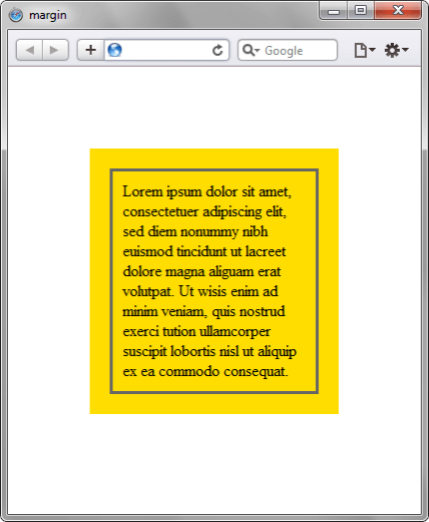 margin

Google

Lorem ipsum dolor sit amet, consectetuer adipiscing elit, sed diem nonummy nibh euismod tincidunt ut lacreet dolore magna aliguam erat volutpat. Ut wisis enim ad minim veniam, quis nostrud exerci tution ullamcorper suscipit lobortis nisl ut aliquip ex ea commodo consequat.